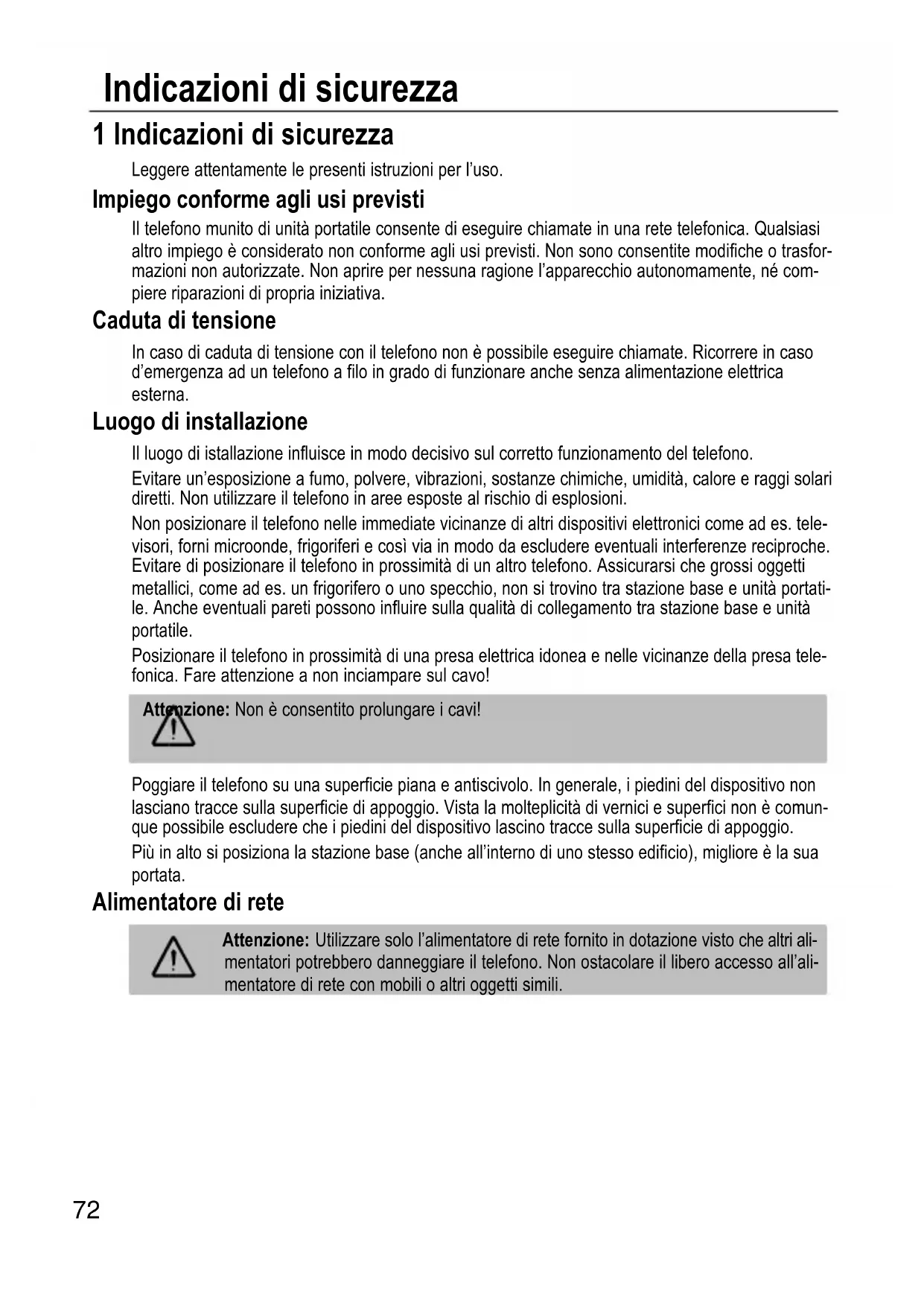 Indicazioni di sicurezza

1 Indicazioni di sicurezza

Leggere attentamente le presenti istruzioni per l'uso.

Impiego conforme agli usi previsti

Il telefono munito di unità portatile consente di eseguire chiamate in una rete telefonica. Qualsiasi altro impiego è considerato non conforme agli usi previsti. Non sono consentite modifiche o trasformazioni non autorizzate. Non aprire per nessuna ragione l'apparecchio autonomamente, né compiere riparazioni di propria iniziativa.

Caduta di tensione

In caso di caduta di tensione con il telefono non è possibile eseguire chiamate. Ricorrere in caso d'emergenza ad un telefono a filo in grado di funzionare anche senza alimentazione elettrica esterna.

Luogo di installazione

Il luogo di istallazione influisce in modo decisivo sul corretto funzionamento del telefono.

Evitare un'esposizione a fumo, polvere, vibrazioni, sostanze chimiche, umidità, calore e raggi solari diretti. Non utilizzare il telefono in aree esposte al rischio di esplosioni.

Non posizionare il telefono nelle immediate vicinanze di altri dispositivi elettronici come ad es. televisori, forni microonde, frigoriferi e così via in modo da escludere eventuali interferenze reciproche. Evitare di posizionare il telefono in prossimità di un altro telefono. Assicurarsi che grossi oggetti metallici, come ad es. un frigorifero o uno specchio, non si trovino tra stazione base e unità portatile. Anche eventuali pareti possono influire sulla qualità di collegamento tra stazione base e unità portatile.

Posizionare il telefono in prossimità di una presa elettrica idonea e nelle vicinanze della presa telefonica. Fare attenzione a non inciampare sul cavo!

Attenzione: Non è consentito prolungare i cavi!

Poggiare il telefono su una superficie piana e antiscivolo. In generale, i piedini del dispositivo non lasciano tracce sulla superficie di appoggio. Vista la molteplicità di vernici e superfici non è comunque possibile escludere che i piedini del dispositivo lascino tracce sulla superficie di appoggio.

Più in alto si posiziona la stazione base (anche all'interno di uno stesso edificio), migliore è la sua portata.

Alimentatore di rete

Attenzione: Utilizzare solo l'alimentatore di rete fornito in dotazione visto che altri alimentatori potrebbero danneggiare il telefono. Non ostacolare il libero accesso all'alimentatore di rete con mobili o altri oggetti simili.

72